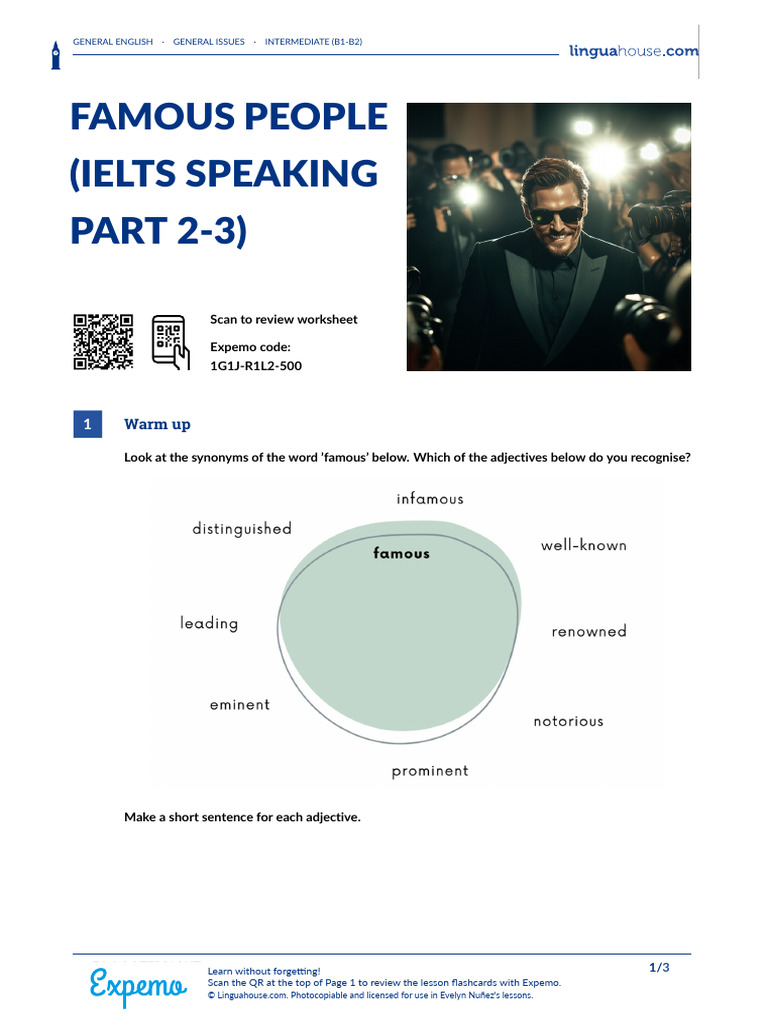 GENERAL ENGLISH · GENERAL ISSUES · INTERMEDIATE (B1-B2)

linguahouse.com

FAMOUS PEOPLE (IELTS SPEAKING PART 2-3)

Scan to review worksheet

Expemo code:
1G1J-R1L2-500

1 Warm up

Look at the synonyms of the word 'famous' below. Which of the adjectives below do you recognise?

infamous

distinguished

famous

well-known

leading

renowned

eminent

notorious

prominent

Make a short sentence for each adjective.

Expemo

Learn without forgetting!
Scan the QR at the top of Page 1 to review the lesson flashcards with Expemo.
© Linguahouse.com. Photocopiable and licensed for use in Evelyn Nuñez's lessons.

1/3